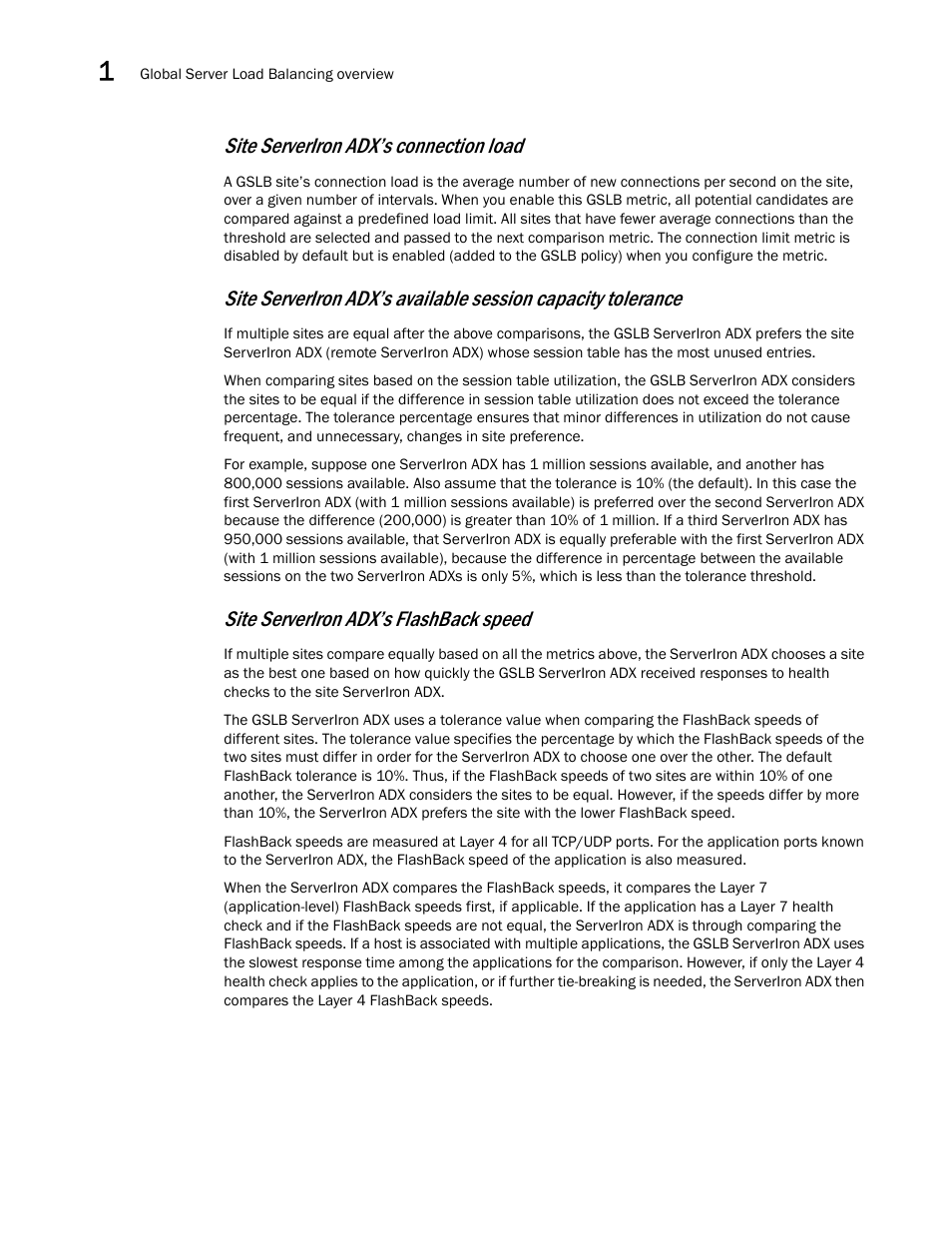 1 Global Server Load Balancing overview

Site ServerIron ADX's connection load

A GSLB site's connection load is the average number of new connections per second on the site, over a given number of intervals. When you enable this GSLB metric, all potential candidates are compared against a predefined load limit. All sites that have fewer average connections than the threshold are selected and passed to the next comparison metric. The connection limit metric is disabled by default but is enabled (added to the GSLB policy) when you configure the metric.

Site ServerIron ADX's available session capacity tolerance

If multiple sites are equal after the above comparisons, the GSLB ServerIron ADX prefers the site ServerIron ADX (remote ServerIron ADX) whose session table has the most unused entries.

When comparing sites based on the session table utilization, the GSLB ServerIron ADX considers the sites to be equal if the difference in session table utilization does not exceed the tolerance percentage. The tolerance percentage ensures that minor differences in utilization do not cause frequent, and unnecessary, changes in site preference.

For example, suppose one ServerIron ADX has 1 million sessions available, and another has 800,000 sessions available. Also assume that the tolerance is 10% (the default). In this case the first ServerIron ADX (with 1 million sessions available) is preferred over the second ServerIron ADX because the difference (200,000) is greater than 10% of 1 million. If a third ServerIron ADX has 950,000 sessions available, that ServerIron ADX is equally preferable with the first ServerIron ADX (with 1 million sessions available), because the difference in percentage between the available sessions on the two ServerIron ADXs is only 5%, which is less than the tolerance threshold.

Site ServerIron ADX's FlashBack speed

If multiple sites compare equally based on all the metrics above, the ServerIron ADX chooses a site as the best one based on how quickly the GSLB ServerIron ADX received responses to health checks to the site ServerIron ADX.

The GSLB ServerIron ADX uses a tolerance value when comparing the FlashBack speeds of different sites. The tolerance value specifies the percentage by which the FlashBack speeds of the two sites must differ in order for the ServerIron ADX to choose one over the other. The default FlashBack tolerance is 10%. Thus, if the FlashBack speeds of two sites are within 10% of one another, the ServerIron ADX considers the sites to be equal. However, if the speeds differ by more than 10%, the ServerIron ADX prefers the site with the lower FlashBack speed.

FlashBack speeds are measured at Layer 4 for all TCP/UDP ports. For the application ports known to the ServerIron ADX, the FlashBack speed of the application is also measured.

When the ServerIron ADX compares the FlashBack speeds, it compares the Layer 7 (application-level) FlashBack speeds first, if applicable. If the application has a Layer 7 health check and if the FlashBack speeds are not equal, the ServerIron ADX is through comparing the FlashBack speeds. If a host is associated with multiple applications, the GSLB ServerIron ADX uses the slowest response time among the applications for the comparison. However, if only the Layer 4 health check applies to the application, or if further tie-breaking is needed, the ServerIron ADX then compares the Layer 4 FlashBack speeds.